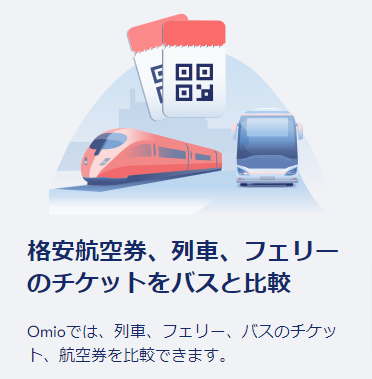 格安航空券、列車、フェリーのチケットをバスと比較

Omioでは、列車、フェリー、バスのチケット、航空券を比較できます。